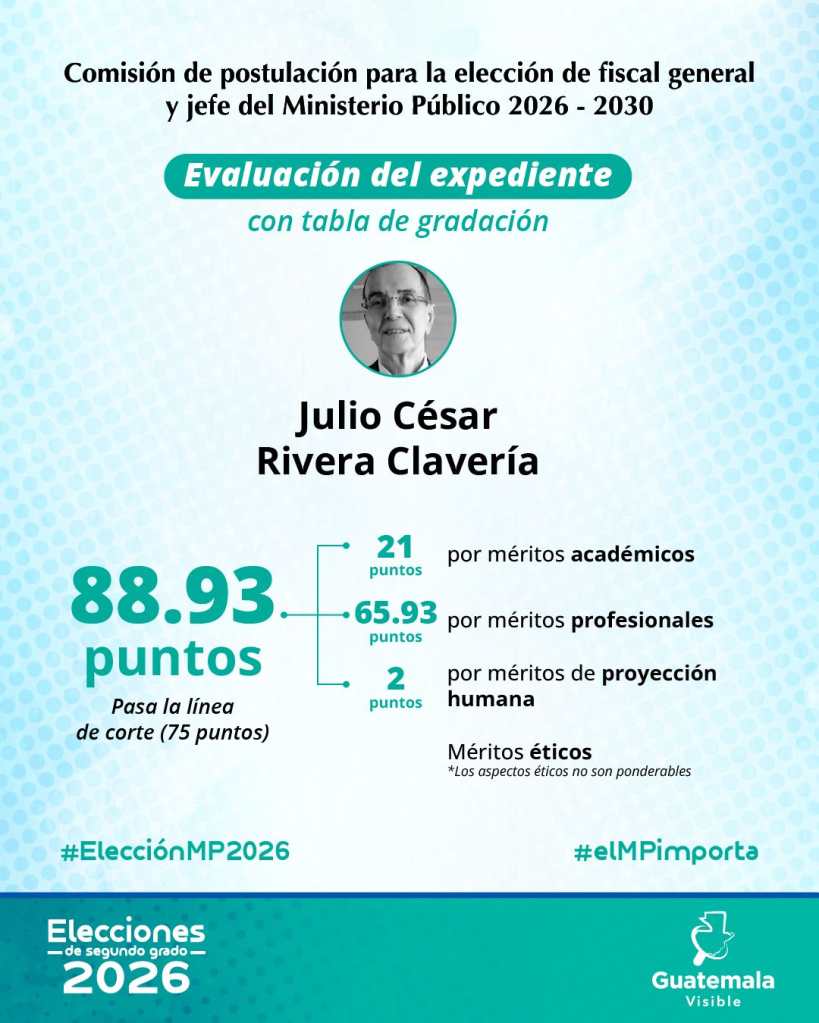 Comisión de postulación para la elección de fiscal general y jefe del Ministerio Público 2026 - 2030

Evaluación del expediente
con tabla de gradación

Julio César
Rivera Clavería

88.93
puntos
Pasa la línea de corte (75 puntos)

21
puntos
por méritos académicos

65.93
puntos
por méritos profesionales

2
puntos
por méritos de proyección humana

Méritos éticos
*Los aspectos éticos no son ponderables

#ElecciónMP2026

#elMPimporta

Elecciones
de segundo grado
2026

Guatemala
Visible